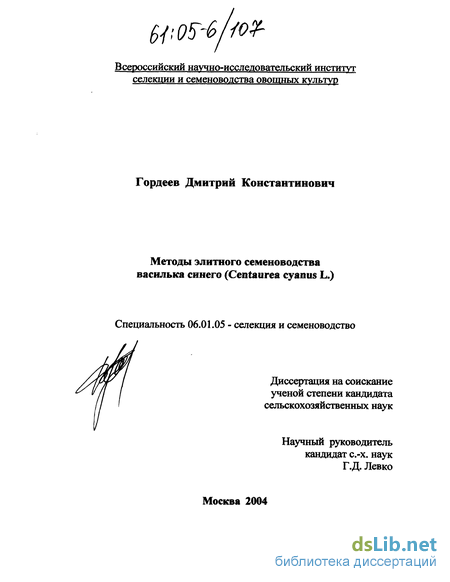 61:05-6/107

Всероссийский научно-исследовательский институт селекции и семеноводства овощных культур

Гордеев Дмитрий Константинович

Методы элитного семеноводства василька синего (Centaurea cyanus L.)

Специальность 06.01.05 - селекция и семеноводство

Диссертация на соискание ученой степени кандидата сельскохозяйственных наук

Научный руководитель кандидат с.-х. наук Г.Д. Левко

Москва 2004

dsLib.net
библиотека диссертаций